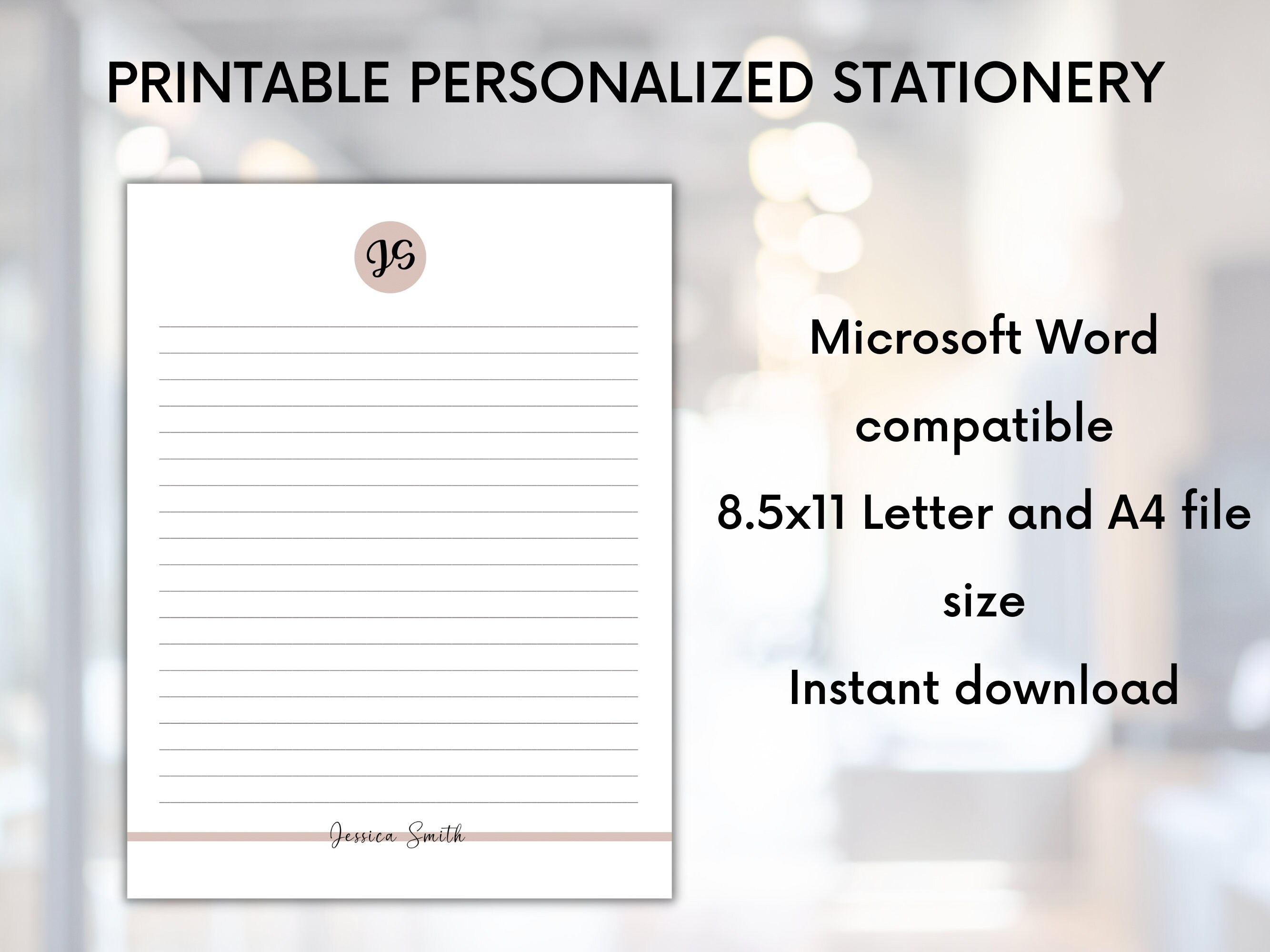 PRINTABLE PERSONALIZED STATIONERY

JS

Jessica Smith

Microsoft Word compatible

8.5x11 Letter and A4 file size

Instant download